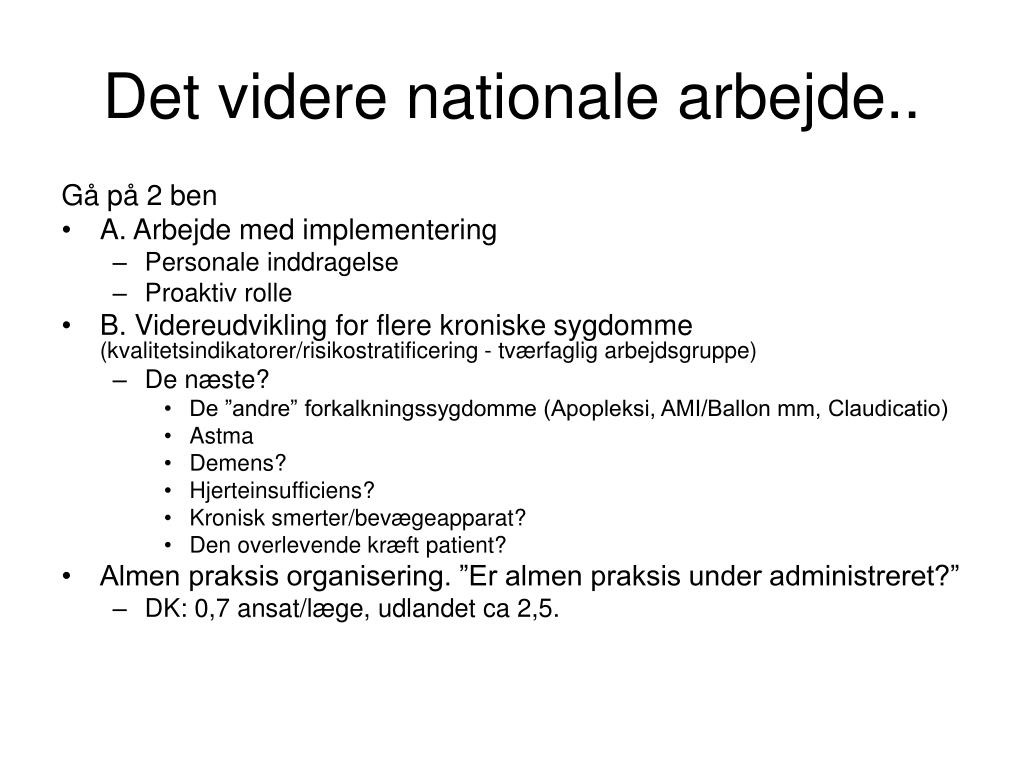 Det videre nationale arbejde..

Gå på 2 ben
• A. Arbejde med implementering
– Personale inddragelse
– Proaktiv rolle
• B. Videreudvikling for flere kroniske sygdomme (kvalitetsindikatorer/risikostratificering - tværfaglig arbejdsgruppe)
– De næste?
• De ”andre” forkalkningssygdomme (Apopleksi, AMI/Ballon mm, Claudicatio)
• Astma
• Demens?
• Hjerteinsufficiens?
• Kronisk smerter/bevægeapparat?
• Den overlevende kræft patient?
• Almen praksis organisering. ”Er almen praksis under administreret?”
– DK: 0,7 ansat/læge, udlandet ca 2,5.